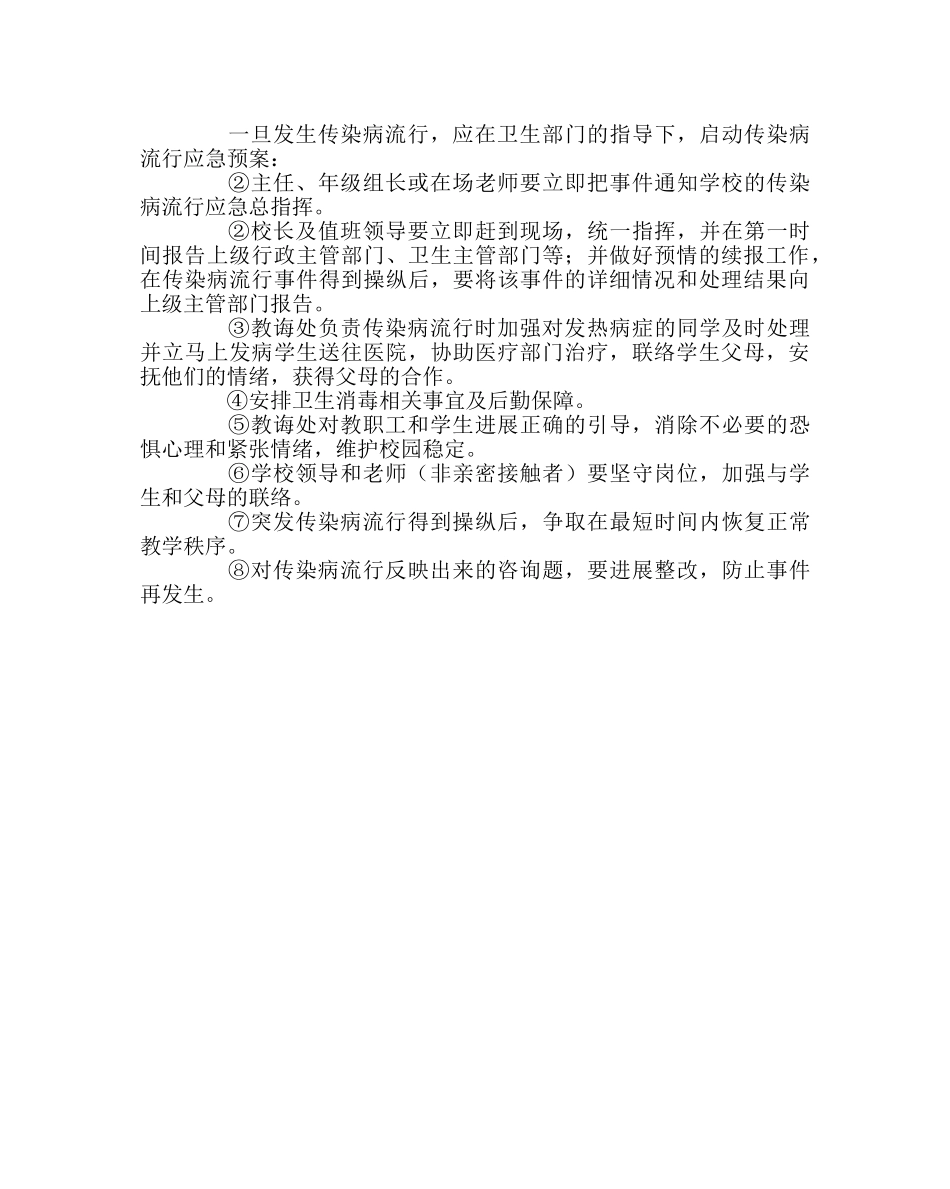 一旦发生传染病流行，应在卫生部门的指导下，启动传染病流行应急预案：

②主任、年级组长或在场老师要立即把事件通知学校的传染病流行应急总指挥。

②校长及值班领导要立即赶到现场，统一指挥，并在第一时间报告上级行政主管部门、卫生主管部门等；并做好预情的续报工作，在传染病流行事件得到操纵后，要将该事件的详细情况和处理结果向上级主管部门报告。

③教诲处负责传染病流行时加强对发热病症的同学及时处理并立马上发病学生送往医院，协助医疗部门治疗，联络学生父母，安抚他们的情绪，获得父母的合作。

④安排卫生消毒相关事宜及后勤保障。

⑤教诲处对教职工和学生进展正确的引导，消除不必要的恐惧心理和紧张情绪，维护校园稳定。

⑥学校领导和老师（非亲密接触者）要坚守岗位，加强与学生和父母的联络。

⑦突发传染病流行得到操纵后，争取在最短时间内恢复正常教学秩序。

⑧对传染病流行反映出来的咨询题，要进展整改，防止事件再发生。